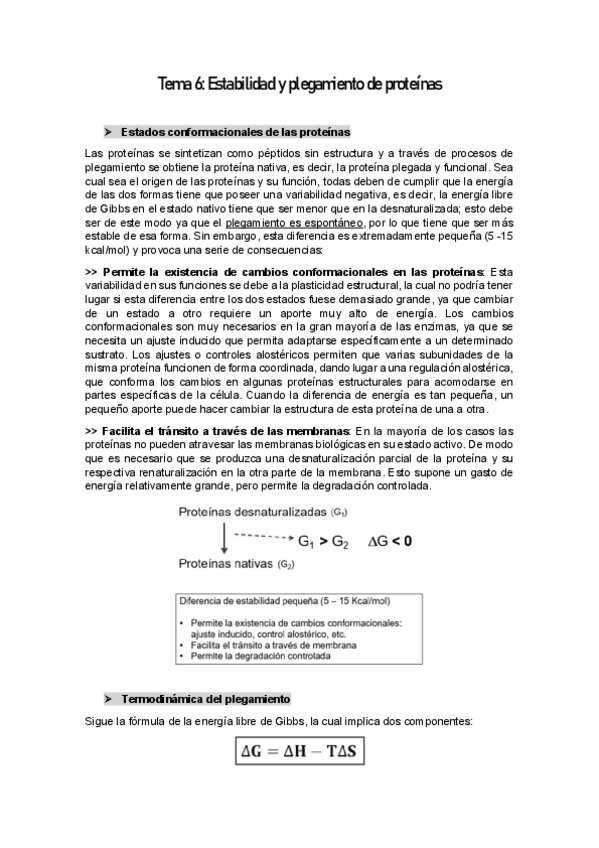 Tema 6: Estabilidad y plegamiento de proteínas

➤ Estados conformacionales de las proteínas

Las proteínas se sintetizan como péptidos sin estructura y a través de procesos de plegamiento se obtiene la proteína nativa, es decir, la proteína plegada y funcional. Sea cual sea el origen de las proteínas y su función, todas deben de cumplir que la energía de las dos formas tiene que poseer una variabilidad negativa, es decir, la energía libre de Gibbs en el estado nativo tiene que ser menor que en la desnaturalizada; esto debe ser de este modo ya que el plegamiento es espontáneo, por lo que tiene que ser más estable de esa forma. Sin embargo, esta diferencia es extremadamente pequeña (5 -15 kcal/mol) y provoca una serie de consecuencias:

>> Permite la existencia de cambios conformacionales en las proteínas: Esta variabilidad en sus funciones se debe a la plasticidad estructural, la cual no podría tener lugar si esta diferencia entre los dos estados fuese demasiado grande, ya que cambiar de un estado a otro requiere un aporte muy alto de energía. Los cambios conformacionales son muy necesarios en la gran mayoría de las enzimas, ya que se necesita un ajuste inducido que permita adaptarse específicamente a un determinado sustrato. Los ajustes o controles alostéricos permiten que varias subunidades de la misma proteína funcionen de forma coordinada, dando lugar a una regulación alostérica, que conforma los cambios en algunas proteínas estructurales para acomodarse en partes específicas de la célula. Cuando la diferencia de energía es tan pequeña, un pequeño aporte puede hacer cambiar la estructura de esta proteína de una a otra.

>> Facilita el tránsito a través de las membranas: En la mayoría de los casos las proteínas no pueden atravesar las membranas biológicas en su estado activo. De modo que es necesario que se produzca una desnaturalización parcial de la proteína y su respectiva renaturalización en la otra parte de la membrana. Esto supone un gasto de energía relativamente grande, pero permite la degradación controlada.

Proteínas desnaturalizadas ($G_1$)

$G_1 > G_2$ $\Delta G < 0$

Proteínas nativas ($G_2$)

Diferencia de estabilidad pequeña (5 – 15 Kcal/mol)

• Permite la existencia de cambios conformacionales: ajuste inducido, control alostérico, etc.
• Facilita el tránsito a través de membrana
• Permite la degradación controlada

➤ Termodinámica del plegamiento

Sigue la fórmula de la energía libre de Gibbs, la cual implica dos componentes:

$\Delta G = \Delta H - T\Delta S$